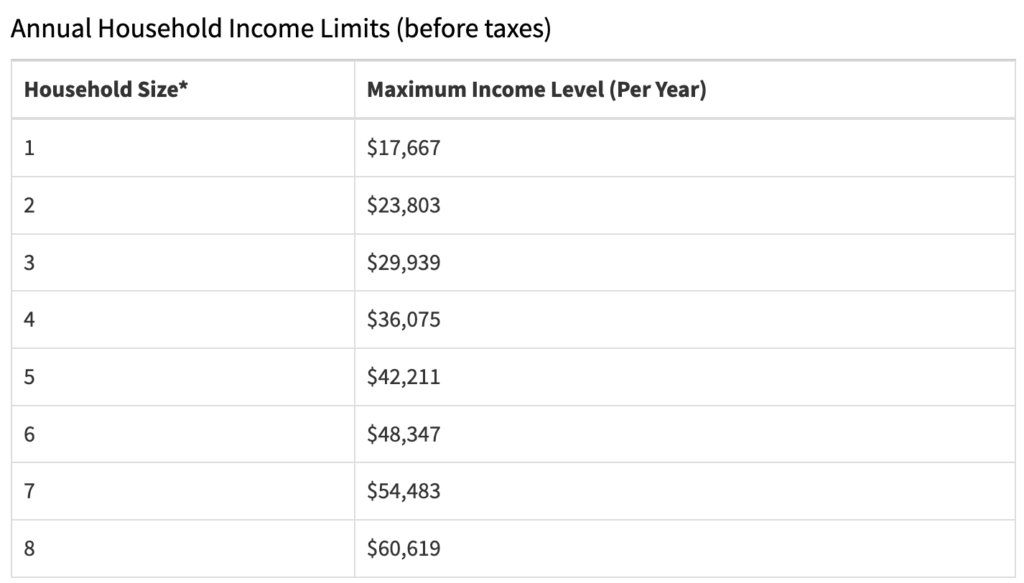 Annual Household Income Limits (before taxes)

| Household Size* | Maximum Income Level (Per Year) |
|---|---|
| 1 | \$17,667 |
| 2 | \$23,803 |
| 3 | \$29,939 |
| 4 | \$36,075 |
| 5 | \$42,211 |
| 6 | \$48,347 |
| 7 | \$54,483 |
| 8 | \$60,619 |